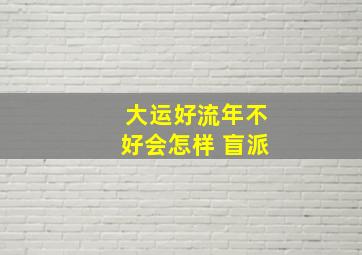 大运好流年不好会怎样 盲派